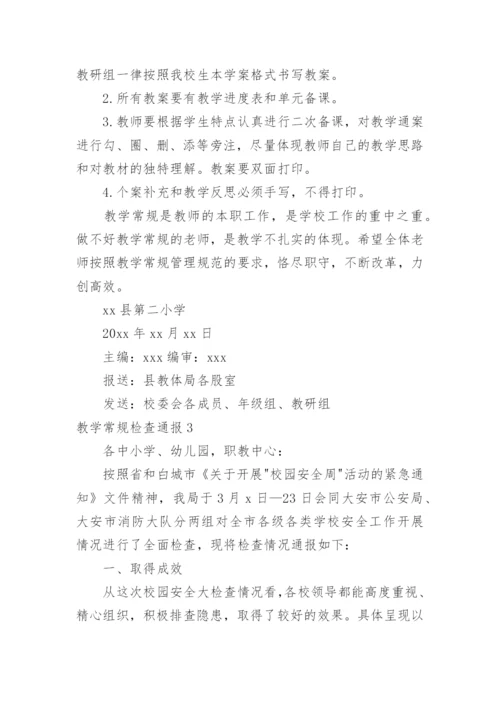 教研组一律按照我校生本学案格式书写教案。

2. 所有教案要有教学进度表和单元备课。

3. 教师要根据学生特点认真进行二次备课，对教学通案进行勾、圈、删、添等旁注，尽量体现教师自己的教学思路和对教材的独特理解。教案要双面打印。

4. 个案补充和教学反思必须手写，不得打印。

教学常规是教师的本职工作，是学校工作的重中之重。做不好教学常规的老师，是教学不扎实的体现。希望全体老师按照教学常规管理规范的要求，恪尽职守，不断改革，力创高效。

xx 县第二小学

20xx 年 xx 月 xx 日

主编：xxx 编审：xxx

报送：县教体局各股室

发送：校委会各成员、年级组、教研组

教学常规检查通报 3

各中小学、幼儿园，职教中心：

按照省和白城市《关于开展"校园安全周"活动的紧急通知》文件精神，我局于 3 月 x 日—23 日会同大安市公安局、大安市消防大队分两组对全市各级各类学校安全工作开展情况进行了全面检查，现将检查情况通报如下：

一、取得成效

从这次校园安全大检查情况看，各校领导都能高度重视、精心组织，积极排查隐患，取得了较好的效果。具体呈现以